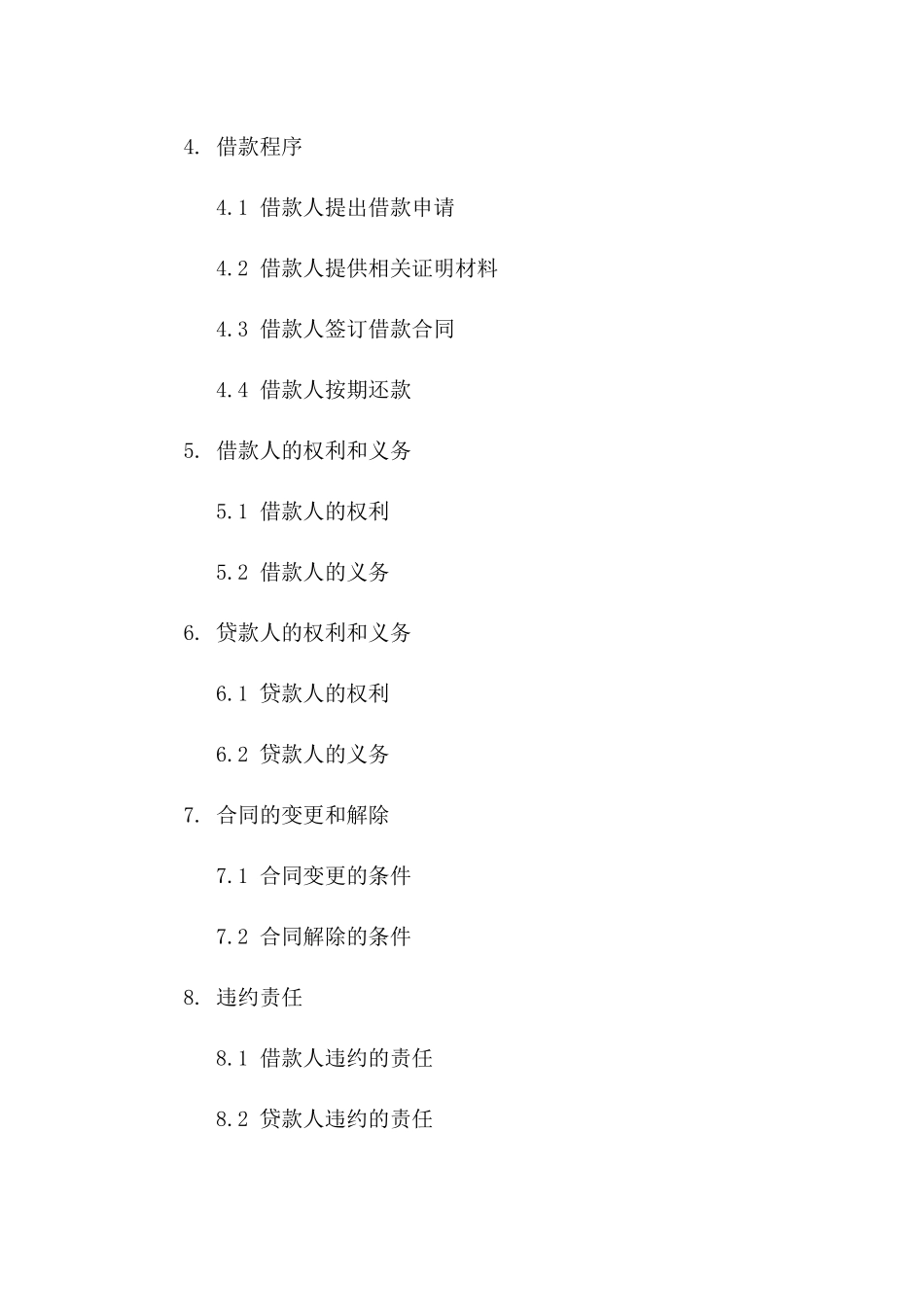 4. 借款程序

4.1 借款人提出借款申请

4.2 借款人提供相关证明材料

4.3 借款人签订借款合同

4.4 借款人按期还款

5. 借款人的权利和义务

5.1 借款人的权利

5.2 借款人的义务

6. 贷款人的权利和义务

6.1 贷款人的权利

6.2 贷款人的义务

7. 合同的变更和解除

7.1 合同变更的条件

7.2 合同解除的条件

8. 违约责任

8.1 借款人违约的责任

8.2 贷款人违约的责任